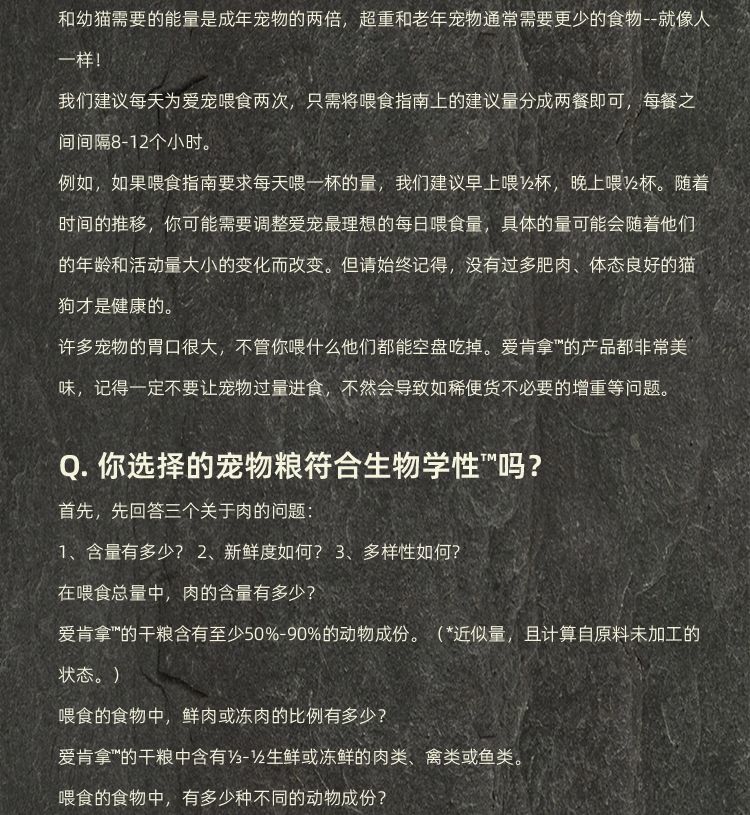 和幼猫需要的能量是成年宠物的两倍，超重和老年宠物通常需要更少的食物--就像人一样！

我们建议每天为爱宠喂食两次，只需将喂食指南上的建议量分成两餐即可，每餐之间间隔8-12个小时。

例如，如果喂食指南要求每天喂一杯的量，我们建议早上喂½杯，晚上喂½杯。随着时间的推移，你可能需要调整爱宠最理想的每日喂食量，具体的量可能会随着他们的年龄和活动量大小的变化而改变。但请始终记得，没有过多肥肉、体态良好的猫狗才是健康的。

许多宠物的胃口很大，不管你喂什么他们都能空盘吃掉。爱肯拿™的产品都非常美味，记得一定不要让宠物过量进食，不然会导致如稀便货不必要的增重等问题。

Q. 你选择的宠物粮符合生物学性™吗？

首先，先回答三个关于肉的问题：

1、含量有多少？ 2、新鲜度如何？ 3、多样性如何？

在喂食总量中，肉的含量有多少？

爱肯拿™的干粮含有至少50%-90%的动物成份。（*近似量，且计算自原料未加工的状态。）

喂食的食物中，鲜肉或冻肉的比例有多少？

爱肯拿™的干粮中含有⅓-½生鲜或冻鲜的肉类、禽类或鱼类。

喂食的食物中，有多少种不同的动物成份？